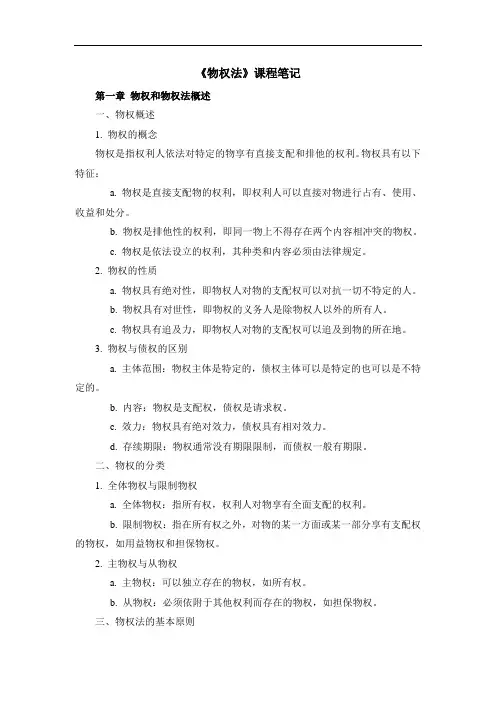 《物权法》课程笔记

第一章 物权和物权法概述

一、物权概述

1. 物权的概念

物权是指权利人依法对特定的物享有直接支配和排他的权利。物权具有以下特征：

a. 物权是直接支配物的权利，即权利人可以直接对物进行占有、使用、收益和处分。

b. 物权是排他性的权利，即同一物上不得存在两个内容相冲突的物权。

c. 物权是依法设立的权利，其种类和内容必须由法律规定。

2. 物权的性质

a. 物权具有绝对性，即物权人对物的支配权可以对抗一切不特定的人。

b. 物权具有对世性，即物权的义务人是除物权人以外的所有人。

c. 物权具有追及力，即物权人对物的支配权可以追及到物的所在地。

3. 物权与债权的区别

a. 主体范围：物权主体是特定的，债权主体可以是特定的也可以是不特定的。

b. 内容：物权是支配权，债权是请求权。

c. 效力：物权具有绝对效力，债权具有相对效力。

d. 存续期限：物权通常没有期限限制，而债权一般有期限。

二、物权的分类

1. 全体物权与限制物权

a. 全体物权：指所有权，权利人对物享有全面支配的权利。

b. 限制物权：指在所有权之外，对物的某一方面或某一部分享有支配权的物权，如用益物权和担保物权。

2. 主物权与从物权

a. 主物权：可以独立存在的物权，如所有权。

b. 从物权：必须依附于其他权利而存在的物权，如担保物权。

三、物权法的基本原则